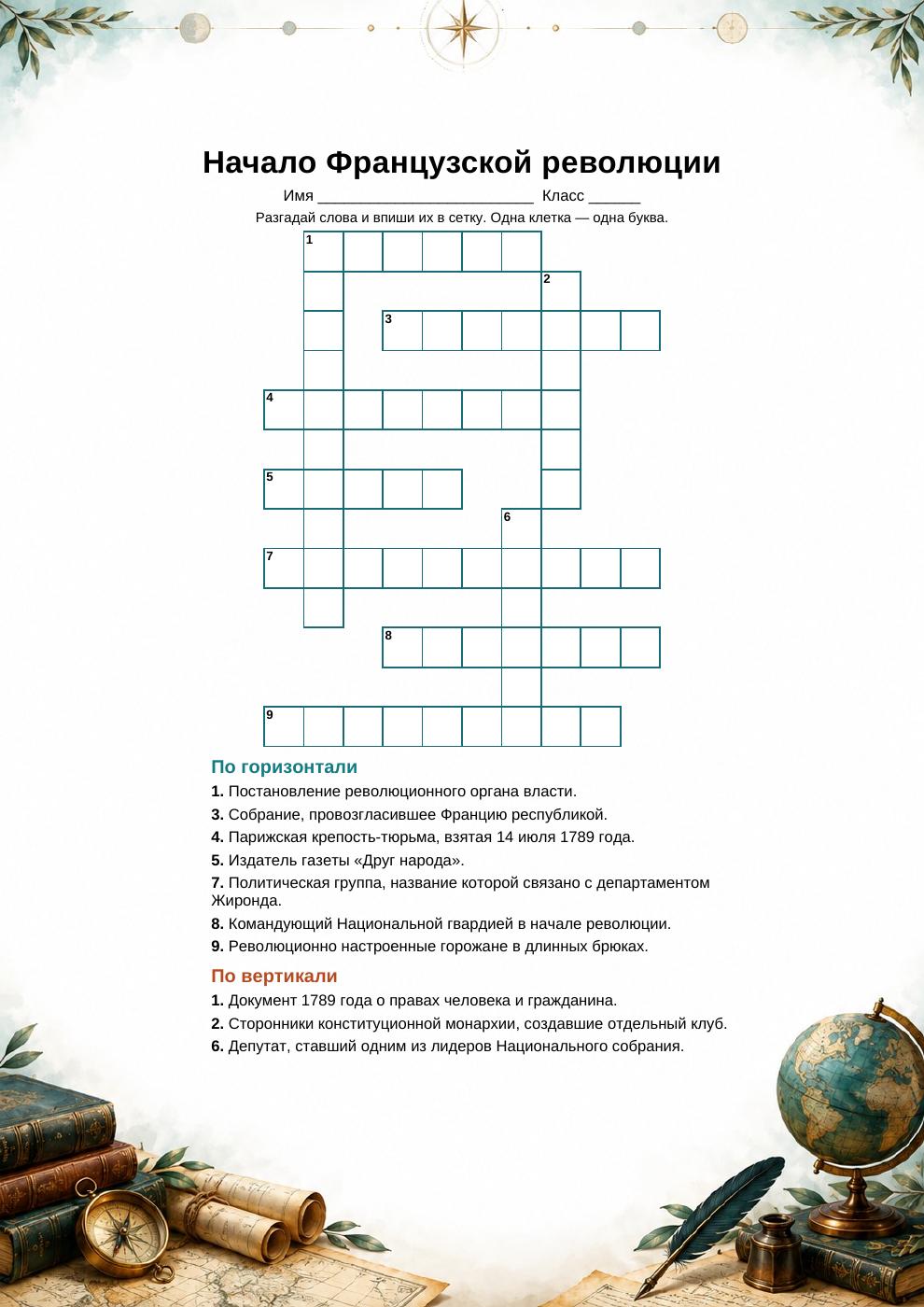 Начало Французской революции

Имя ____ Класс ____

Разгадай слова и впиши их в сетку. Одна клетка — одна буква.

1

2

3

4

5

6

7

8

9

По горизонтали

1. Постановление революционного органа власти.

3. Собрание, провозгласившее Францию республикой.

4. Парижская крепость-тюрьма, взятая 14 июля 1789 года.

5. Издатель газеты «Друг народа».

7. Политическая группа, название которой связано с департаментом Жиронда.

8. Командующий Национальной гвардией в начале революции.

9. Революционно настроенные горожане в длинных брюках.

По вертикали

1. Документ 1789 года о правах человека и гражданина.

2. Сторонники конституционной монархии, создавшие отдельный клуб.

6. Депутат, ставший одним из лидеров Национального собрания.